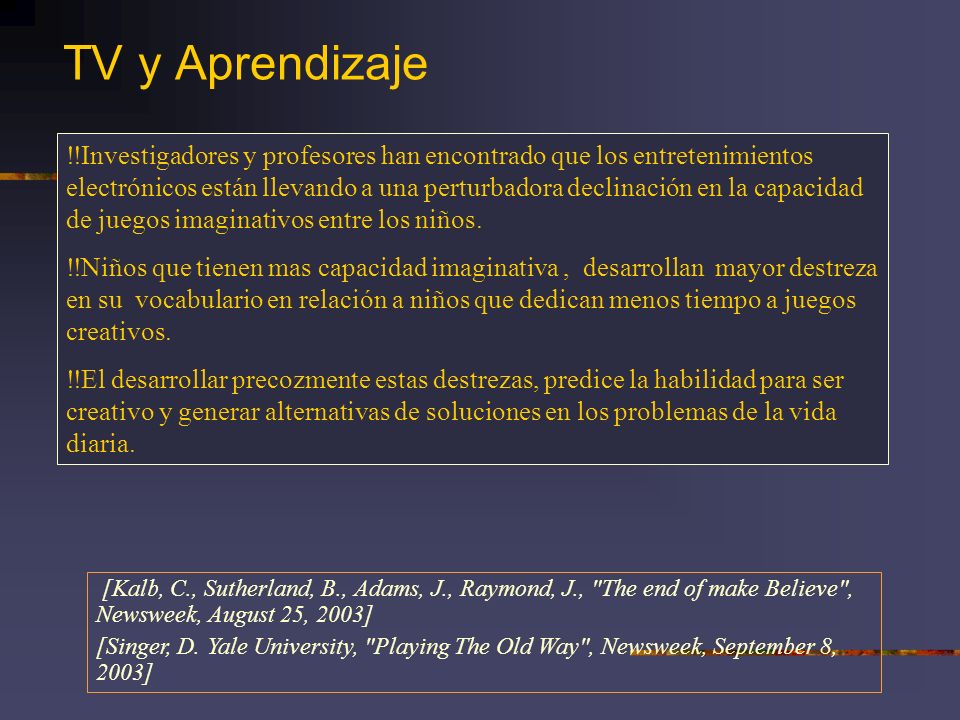 TV y Aprendizaje

!!Investigadores y profesores han encontrado que los entretenimientos electrónicos están llevando a una perturbadora declinación en la capacidad de juegos imaginativos entre los niños.

!!Niños que tienen mas capacidad imaginativa , desarrollan mayor destreza en su vocabulario en relación a niños que dedican menos tiempo a juegos creativos.

!!El desarrollar precozmente estas destrezas, predice la habilidad para ser creativo y generar alternativas de soluciones en los problemas de la vida diaria.

[Kalb, C., Sutherland, B., Adams, J., Raymond, J., "The end of make Believe", Newsweek, August 25, 2003]

[Singer, D. Yale University, "Playing The Old Way", Newsweek, September 8, 2003]